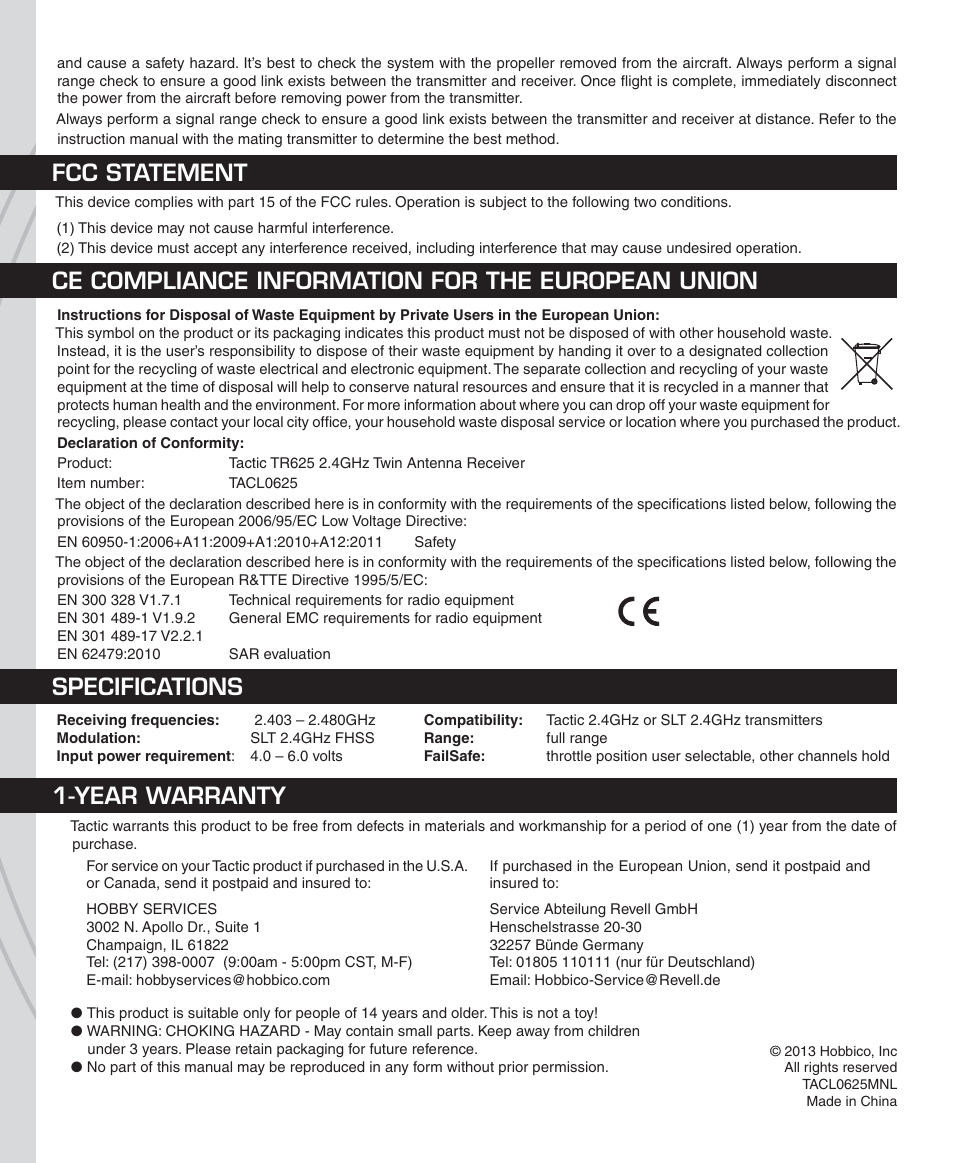 and cause a safety hazard. It's best to check the system with the propeller removed from the aircraft. Always perform a signal range check to ensure a good link exists between the transmitter and receiver. Once flight is complete, immediately disconnect the power from the aircraft before removing power from the transmitter.

Always perform a signal range check to ensure a good link exists between the transmitter and receiver at distance. Refer to the instruction manual with the mating transmitter to determine the best method.

FCC STATEMENT

This device complies with part 15 of the FCC rules. Operation is subject to the following two conditions.

(1) This device may not cause harmful interference.
(2) This device must accept any interference received, including interference that may cause undesired operation.

CE COMPLIANCE INFORMATION FOR THE EUROPEAN UNION

Instructions for Disposal of Waste Equipment by Private Users in the European Union:
This symbol on the product or its packaging indicates this product must not be disposed of with other household waste. Instead, it is the user's responsibility to dispose of their waste equipment by handing it over to a designated collection point for the recycling of waste electrical and electronic equipment. The separate collection and recycling of your waste equipment at the time of disposal will help to conserve natural resources and ensure that it is recycled in a manner that protects human health and the environment. For more information about where you can drop off your waste equipment for recycling, please contact your local city office, your household waste disposal service or location where you purchased the product.

Declaration of Conformity:
Product: Tactic TR625 2.4GHz Twin Antenna Receiver
Item number: TACL0625

The object of the declaration described here is in conformity with the requirements of the specifications listed below, following the provisions of the European 2006/95/EC Low Voltage Directive:
EN 60950-1:2006+A11:2009+A1:2010+A12:2011 Safety
The object of the declaration described here is in conformity with the requirements of the specifications listed below, following the provisions of the European R&TTE Directive 1995/5/EC:
EN 300 328 V1.7.1 Technical requirements for radio equipment
EN 301 489-1 V1.9.2 General EMC requirements for radio equipment
EN 301 489-17 V2.2.1
EN 62479:2010 SAR evaluation

CE

SPECIFICATIONS

Receiving frequencies: 2.403 – 2.480GHz
Modulation: SLT 2.4GHz FHSS
Input power requirement: 4.0 – 6.0 volts
Compatibility: Tactic 2.4GHz or SLT 2.4GHz transmitters
Range: full range
FailSafe: throttle position user selectable, other channels hold

1-YEAR WARRANTY

Tactic warrants this product to be free from defects in materials and workmanship for a period of one (1) year from the date of purchase.

For service on your Tactic product if purchased in the U.S.A. or Canada, send it postpaid and insured to:

HOBBY SERVICES
3002 N. Apollo Dr., Suite 1
Champaign, IL 61822
Tel: (217) 398-0007 (9:00am - 5:00pm CST, M-F)
E-mail: hobbyservices@hobbico.com

If purchased in the European Union, send it postpaid and insured to:

Service Abteilung Revell GmbH
Henschelstrasse 20-30
32257 Bünde Germany
Tel: 01805 110111 (nur für Deutschland)
Email: Hobbico-Service@Revell.de

● This product is suitable only for people of 14 years and older. This is not a toy!
● WARNING: CHOKING HAZARD - May contain small parts. Keep away from children under 3 years. Please retain packaging for future reference.
● No part of this manual may be reproduced in any form without prior permission.

© 2013 Hobbico, Inc
All rights reserved
TACL0625MNL
Made in China